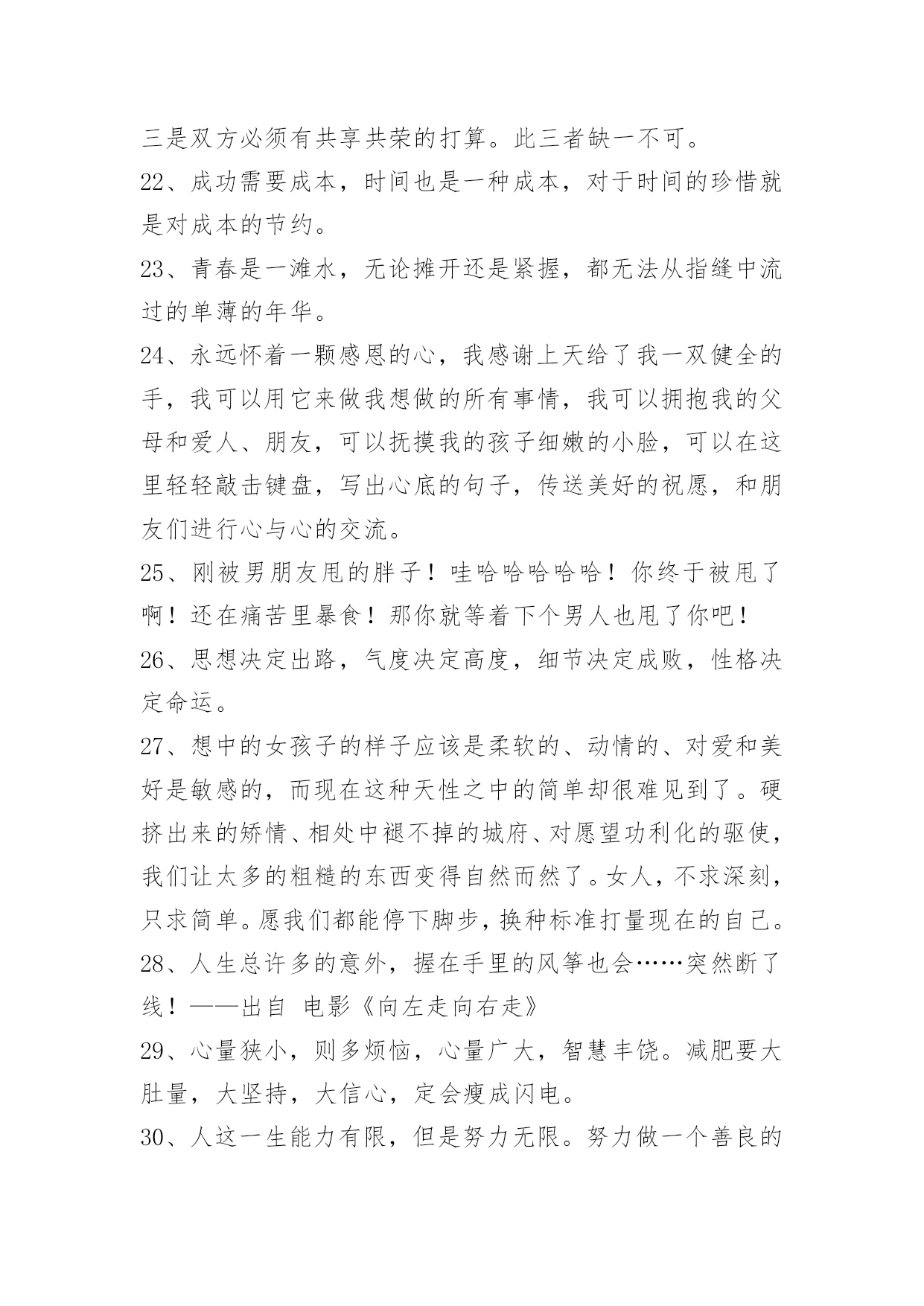 三是双方必须有共享共荣的打算。此三者缺一不可。

22、成功需要成本，时间也是一种成本，对于时间的珍惜就是对成本的节约。

23、青春是一滩水，无论摊开还是紧握，都无法从指缝中流过的单薄的年华。

24、永远怀着一颗感恩的心，我感谢上天给了我一双健全的手，我可以用它来做我想做的所有事情，我可以拥抱我的父母和爱人、朋友，可以抚摸我的孩子细嫩的小脸，可以在这里轻轻敲击键盘，写出心底的句子，传送美好的祝愿，和朋友们进行心与心的交流。

25、刚被男朋友甩的胖子！哇哈哈哈哈哈！你终于被甩了啊！还在痛苦里暴食！那你就等着下个男人也甩了你吧！

26、思想决定出路，气度决定高度，细节决定成败，性格决定命运。

27、想中的女孩子的样子应该是柔软的、动情的、对爱和美好是敏感的，而现在这种天性之中的简单却很难见到了。硬挤出来的矫情、相处中褪不掉的城府、对愿望功利化的驱使，我们让太多的粗糙的东西变得自然而然了。女人，不求深刻，只求简单。愿我们都能停下脚步，换种标准打量现在的自己。

28、人生总许多的意外，握在手里的风筝也会……突然断了线！——出自 电影《向左走向右走》

29、心量狭小，则多烦恼，心量广大，智慧丰饶。减肥要大肚量，大坚持，大信心，定会瘦成闪电。

30、人这一生能力有限，但是努力无限。努力做一个善良的